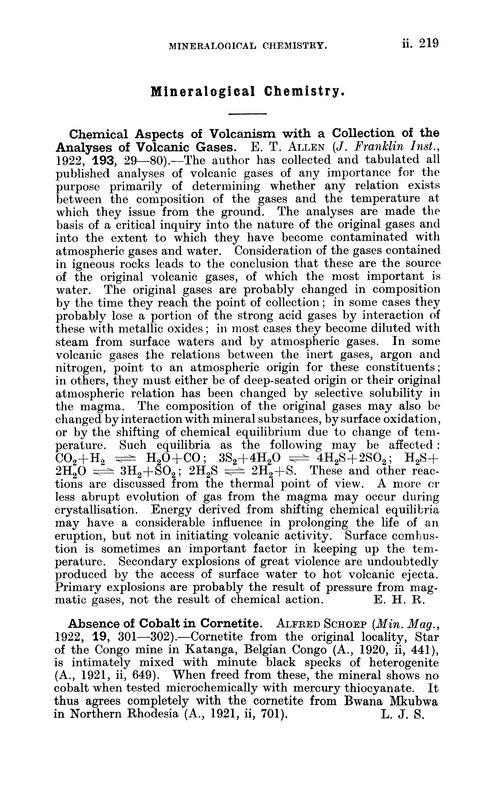 MINERALOGICAL CHEMISTRY. ii. 219

Mineralogical Chemistry.

Chemical Aspects of Volcanism with a Collection of the Analyses of Volcanic Gases. E. T. ALLEN (J. Franklin Inst., 1922, 193, 29—80).—The author has collected and tabulated all published analyses of volcanic gases of any importance for the purpose primarily of determining whether any relation exists between the composition of the gases and the temperature at which they issue from the ground. The analyses are made the basis of a critical inquiry into the nature of the original gases and into the extent to which they have become contaminated with atmospheric gases and water. Consideration of the gases contained in igneous rocks leads to the conclusion that these are the source of the original volcanic gases, of which the most important is water. The original gases are probably changed in composition by the time they reach the point of collection; in some cases they probably lose a portion of the strong acid gases by interaction of these with metallic oxides; in most cases they become diluted with steam from surface waters and by atmospheric gases. In some volcanic gases the relations between the inert gases, argon and nitrogen, point to an atmospheric origin for these constituents; in others, they must either be of deep-seated origin or their original atmospheric relation has been changed by selective solubility in the magma. The composition of the original gases may also be changed by interaction with mineral substances, by surface oxidation, or by the shifting of chemical equilibrium due to change of temperature. Such equilibria as the following may be affected: $CO_2+H_2 \rightleftharpoons H_2O+CO$; $3S_2+4H_2O \rightleftharpoons 4H_2S+2SO_2$; $H_2S+2H_2O \rightleftharpoons 3H_2+SO_2$; $2H_2S \rightleftharpoons 2H_2+S$. These and other reactions are discussed from the thermal point of view. A more or less abrupt evolution of gas from the magma may occur during crystallisation. Energy derived from shifting chemical equilibria may have a considerable influence in prolonging the life of an eruption, but not in initiating volcanic activity. Surface combustion is sometimes an important factor in keeping up the temperature. Secondary explosions of great violence are undoubtedly produced by the access of surface water to hot volcanic ejecta. Primary explosions are probably the result of pressure from magmatic gases, not the result of chemical action. E. H. R.

Absence of Cobalt in Cornetite. ALFRED SCHOEP (Min. Mag., 1922, 19, 301—302).—Cornetite from the original locality, Star of the Congo mine in Katanga, Belgian Congo (A., 1920, ii, 441), is intimately mixed with minute black specks of heterogenite (A., 1921, ii, 649). When freed from these, the mineral shows no cobalt when tested microchemically with mercury thiocyanate. It thus agrees completely with the cornetite from Bwana Mkubwa in Northern Rhodesia (A., 1921, ii, 701). L. J. S.